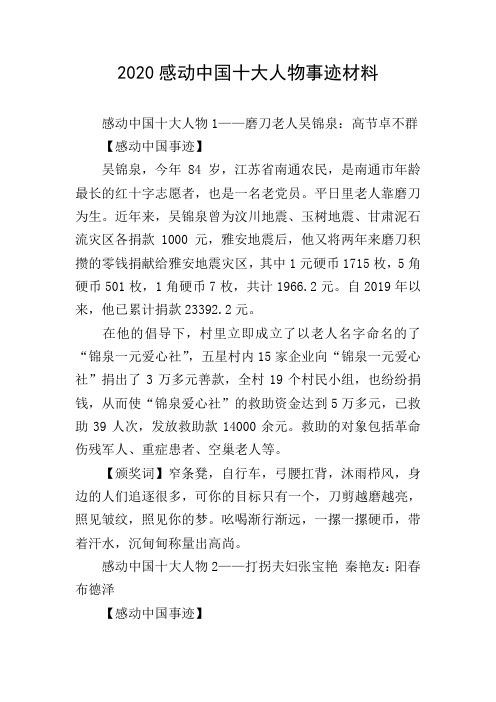 2020 感动中国十大人物事迹材料

感动中国十大人物 1——磨刀老人吴锦泉：高节卓不群

【感动中国事迹】

吴锦泉，今年 84 岁，江苏省南通农民，是南通市年龄最长的红十字志愿者，也是一名老党员。平日里老人靠磨刀为生。近年来，吴锦泉曾为汶川地震、玉树地震、甘肃泥石流灾区各捐款 1000 元，雅安地震后，他又将两年来磨刀积攒的零钱捐献给雅安地震灾区，其中 1 元硬币 1715 枚，5 角硬币 501 枚，1 角硬币 7 枚，共计 1966.2 元。自 2019 年以来，他已累计捐款 23392.2 元。

在他的倡导下，村里立即成立了以老人名字命名的了“锦泉一元爱心社”，五星村内 15 家企业向“锦泉一元爱心社”捐出了 3 万多元善款，全村 19 个村民小组，也纷纷捐钱，从而使“锦泉爱心社”的救助资金达到 5 万多元，已救助 39 人次，发放救助款 14000 余元。救助的对象包括革命伤残军人、重症患者、空巢老人等。

【颁奖词】窄条凳，自行车，弓腰扛背，沐雨栉风，身边的人们追逐很多，可你的目标只有一个，刀剪越磨越亮，照见皱纹，照见你的梦。吆喝渐行渐远，一摞一摞硬币，带着汗水，沉甸甸称量出高尚。

感动中国十大人物 2——打拐夫妇张宝艳 秦艳友：阳春布德泽

【感动中国事迹】